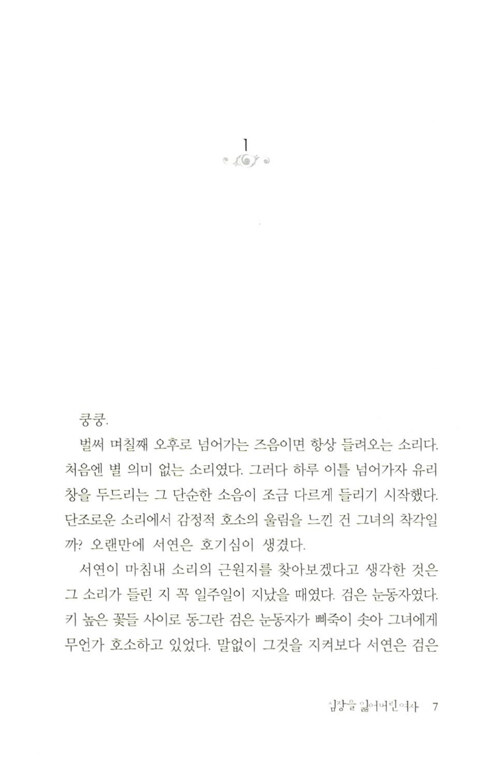 1

쿵쿵.

벌써 며칠째 오후로 넘어가는 즈음이면 항상 들려오는 소리다. 처음엔 별 의미 없는 소리였다. 그러다 하루 이틀 넘어가자 유리창을 두드리는 그 단순한 소음이 조금 다르게 들리기 시작했다. 단조로운 소리에서 감정적 호소의 울림을 느낀 건 그녀의 착각일까? 오랜만에 서연은 호기심이 생겼다.

서연이 마침내 소리의 근원지를 찾아보겠다고 생각한 것은 그 소리가 들린 지 꼭 일주일이 지났을 때였다. 검은 눈동자였다. 키 높은 꽃들 사이로 동그란 검은 눈동자가 삐죽이 솟아 그녀에게 무언가 호소하고 있었다. 말없이 그것을 지켜보다 서연은 검은

심장을 잃어버린 여자 7